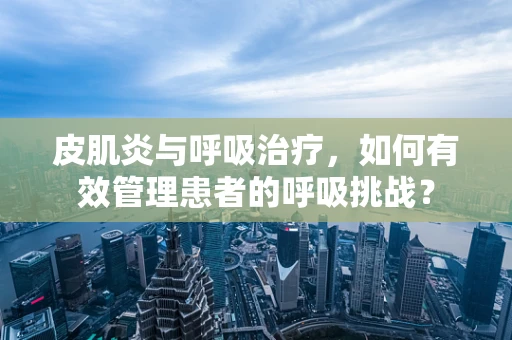 皮肌炎与呼吸治疗，如何有效管理患者的呼吸挑战？